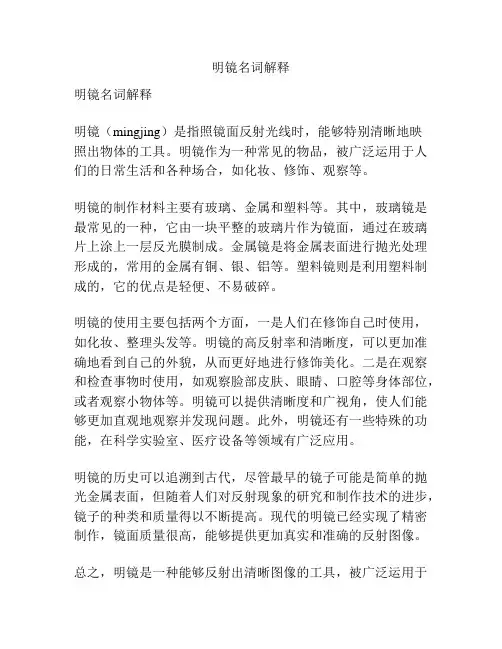 明镜名词解释

明镜名词解释

明镜（mingjing）是指照镜面反射光线时，能够特别清晰地映照出物体的工具。明镜作为一种常见的物品，被广泛运用于人们的日常生活和各种场合，如化妆、修饰、观察等。

明镜的制作材料主要有玻璃、金属和塑料等。其中，玻璃镜是最常见的一种，它由一块平整的玻璃片作为镜面，通过在玻璃片上涂上一层反光膜制成。金属镜是将金属表面进行抛光处理形成的，常用的金属有铜、银、铝等。塑料镜则是利用塑料制成的，它的优点是轻便、不易破碎。

明镜的使用主要包括两个方面，一是人们在修饰自己时使用，如化妆、整理头发等。明镜的高反射率和清晰度，可以更加准确地看到自己的外貌，从而更好地进行修饰美化。二是在观察和检查事物时使用，如观察脸部皮肤、眼睛、口腔等身体部位，或者观察小物体等。明镜可以提供清晰度和广视角，使人们能够更加直观地观察并发现问题。此外，明镜还有一些特殊的功能，在科学实验室、医疗设备等领域有广泛应用。

明镜的历史可以追溯到古代，尽管最早的镜子可能是简单的抛光金属表面，但随着人们对反射现象的研究和制作技术的进步，镜子的种类和质量得以不断提高。现代的明镜已经实现了精密制作，镜面质量很高，能够提供更加真实和准确的反射图像。

总之，明镜是一种能够反射出清晰图像的工具，被广泛运用于